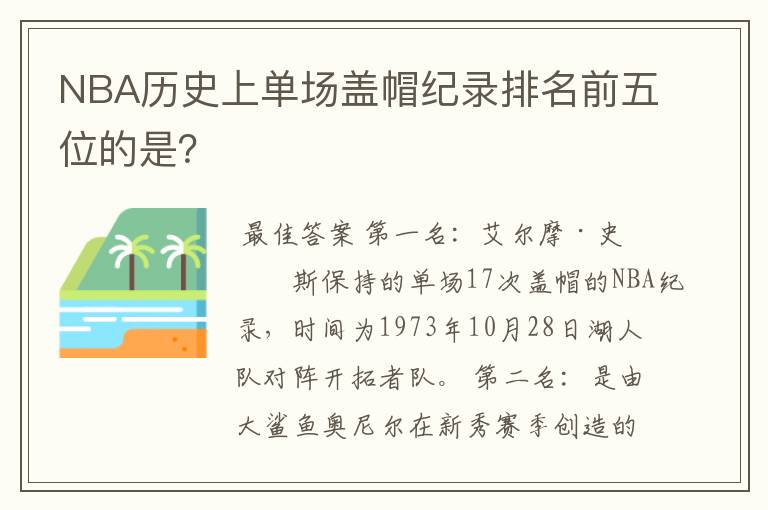 NBA历史上单场盖帽纪录排名前五位的是?

最佳答案 第一名：艾尔摩·史

斯保持的单场17次盖帽的NBA纪录，时间为1973年10月28日湖人队对阵开拓者队。 第二名：是由大鲨鱼奥尼尔在新秀赛季创造的